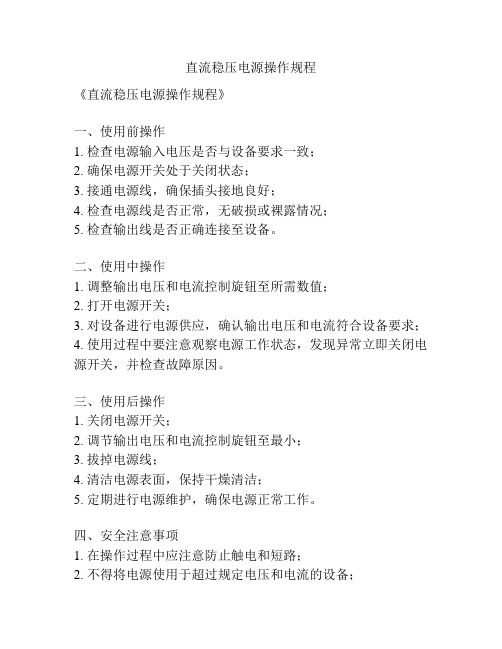 直流稳压电源操作规程

《直流稳压电源操作规程》

一、使用前操作
1. 检查电源输入电压是否与设备要求一致；
2. 确保电源开关处于关闭状态；
3. 接通电源线，确保插头接地良好；
4. 检查电源线是否正常，无破损或裸露情况；
5. 检查输出线是否正确连接至设备。

二、使用中操作
1. 调整输出电压和电流控制旋钮至所需数值；
2. 打开电源开关；
3. 对设备进行电源供应，确认输出电压和电流符合设备要求；
4. 使用过程中要注意观察电源工作状态，发现异常立即关闭电源开关，并检查故障原因。

三、使用后操作
1. 关闭电源开关；
2. 调节输出电压和电流控制旋钮至最小；
3. 拔掉电源线；
4. 清洁电源表面，保持干燥清洁；
5. 定期进行电源维护，确保电源正常工作。

四、安全注意事项
1. 在操作过程中应注意防止触电和短路；
2. 不得将电源使用于超过规定电压和电流的设备；